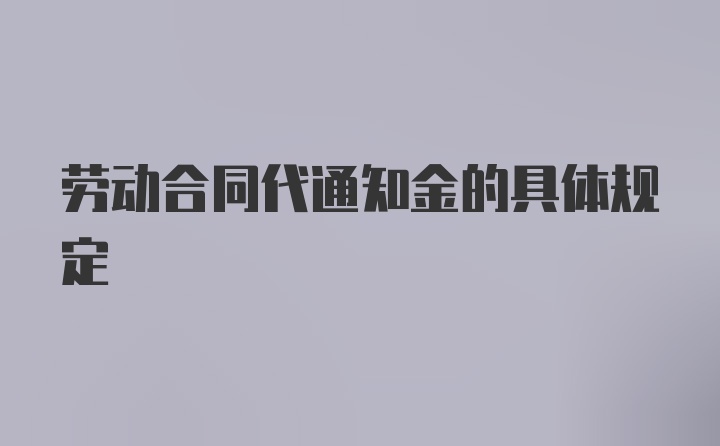 劳动合同代通知金的具体规定